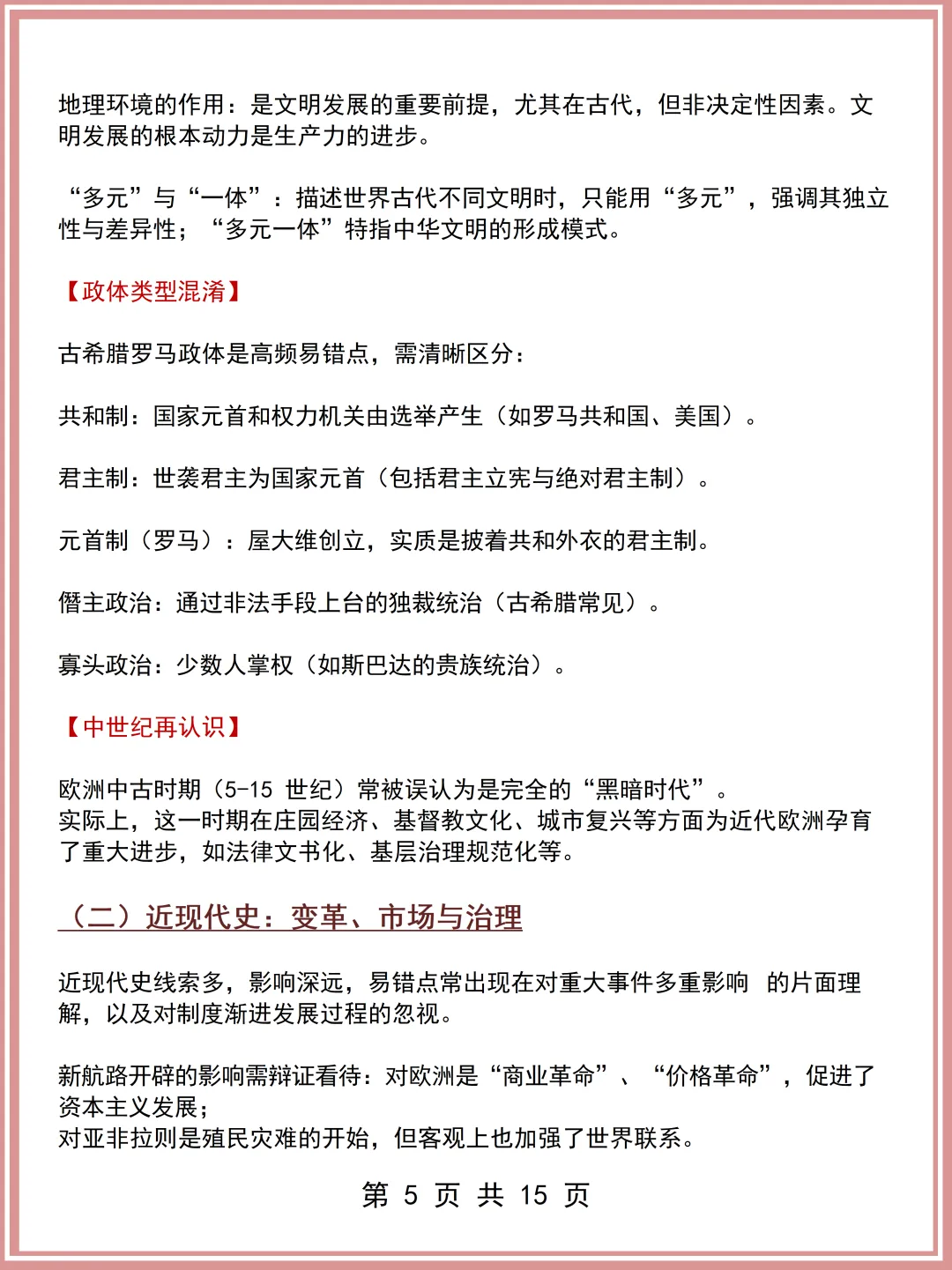 地理环境的作用：是文明发展的重要前提，尤其在古代，但非决定性因素。文明发展的根本动力是生产力的进步。

“多元”与“一体”：描述世界古代不同文明时，只能用“多元”，强调其独立性与差异性；“多元一体”特指中华文明的形成模式。

【政体类型混淆】

古希腊罗马政体是高频易错点，需清晰区分：

共和制：国家元首和权力机关由选举产生（如罗马共和国、美国）。

君主制：世袭君主为国家元首（包括君主立宪与绝对君主制）。

元首制（罗马）：屋大维创立，实质是披着共和外衣的君主制。

僭主政治：通过非法手段上台的独裁统治（古希腊常见）。

寡头政治：少数人掌权（如斯巴达的贵族统治）。

【中世纪再认识】

欧洲中古时期（5-15 世纪）常被误认为是完全的“黑暗时代”。
实际上，这一时期在庄园经济、基督教文化、城市复兴等方面为近代欧洲孕育了重大进步，如法律文书化、基层治理规范化等。

（二）近现代史：变革、市场与治理

近现代史线索多，影响深远，易错点常出现在对重大事件多重影响 的片面理解，以及对制度渐进发展过程的忽视。

新航路开辟的影响需辩证看待：对欧洲是“商业革命”、“价格革命”，促进了资本主义发展；
对亚非拉则是殖民灾难的开始，但客观上也加强了世界联系。

第 5 页 共 15 页